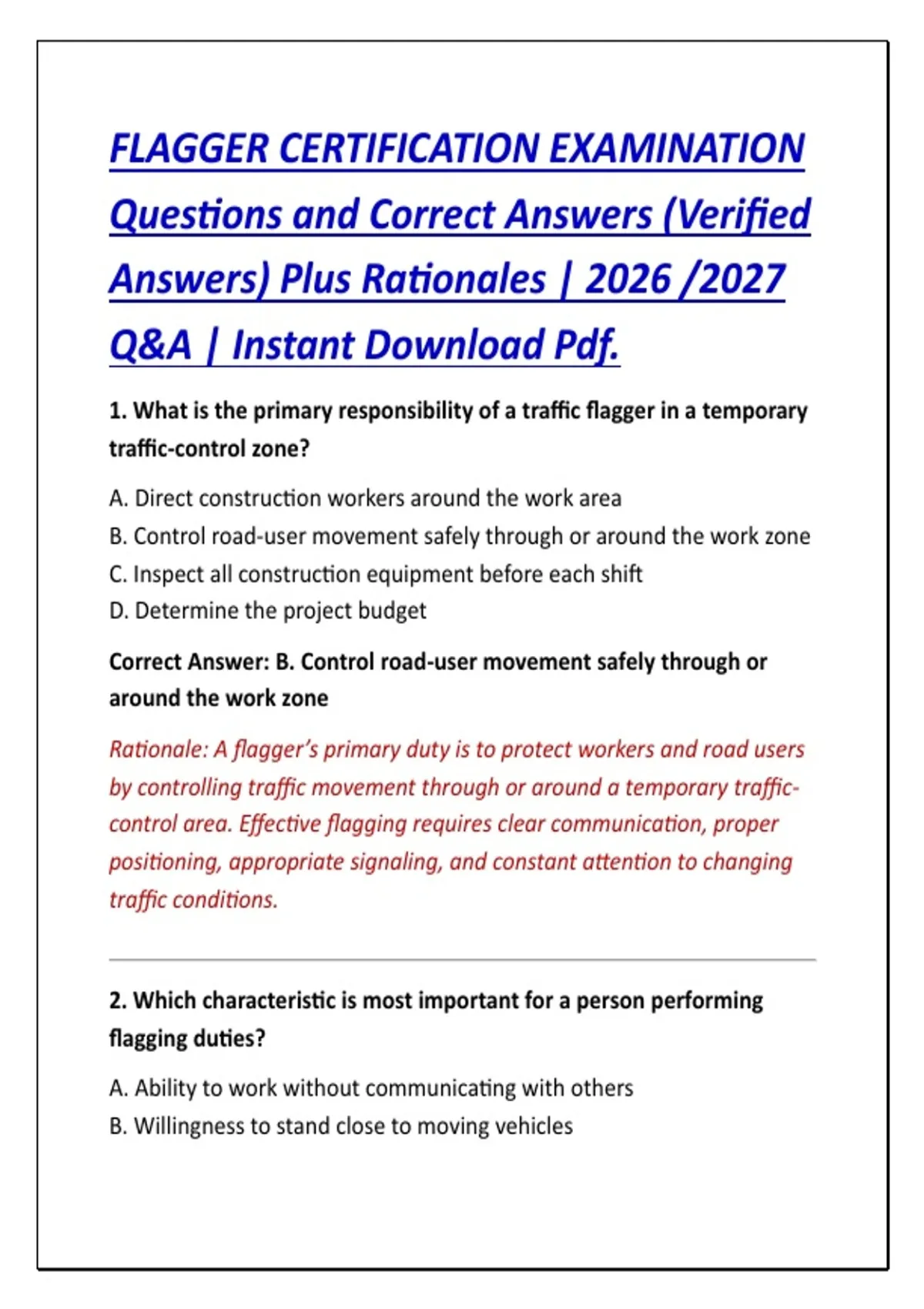 FLAGGER CERTIFICATION EXAMINATION Questions and Correct Answers (Verified Answers) Plus Rationales | 2026 /2027 Q&A | Instant Download Pdf.

1. What is the primary responsibility of a traffic flagger in a temporary traffic-control zone?

A. Direct construction workers around the work area
B. Control road-user movement safely through or around the work zone
C. Inspect all construction equipment before each shift
D. Determine the project budget

Correct Answer: B. Control road-user movement safely through or around the work zone

Rationale: A flagger's primary duty is to protect workers and road users by controlling traffic movement through or around a temporary traffic-control area. Effective flagging requires clear communication, proper positioning, appropriate signaling, and constant attention to changing traffic conditions.

2. Which characteristic is most important for a person performing flagging duties?

A. Ability to work without communicating with others
B. Willingness to stand close to moving vehicles